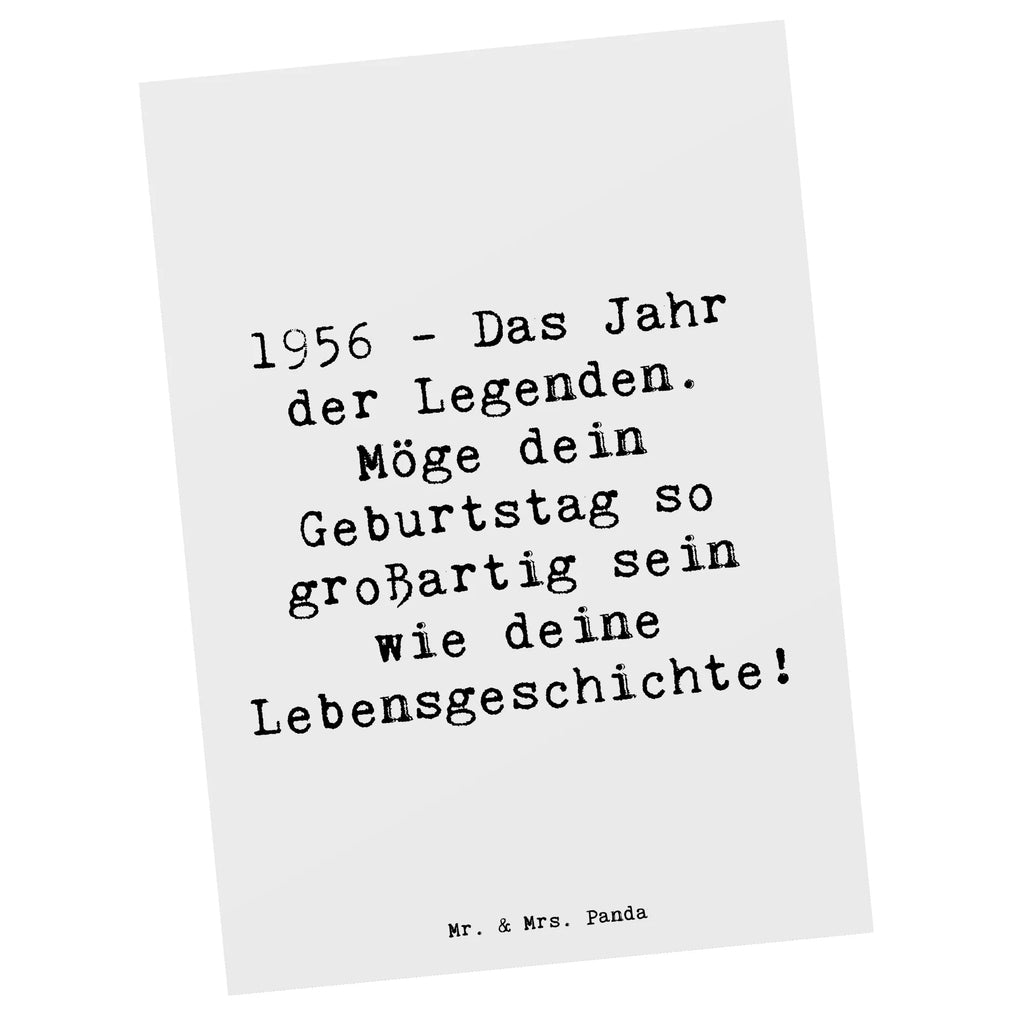 1956 - Das Jahr der Legenden. Möge dein Geburtstag so großartig sein wie deine Lebensgeschichte!

Mr. & Mrs. Panda